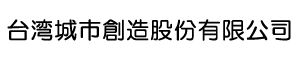 台湾城市創造股份有限公司